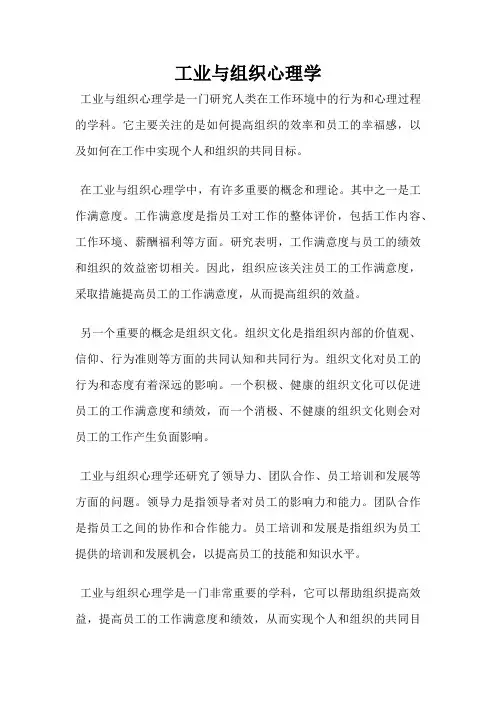 工业与组织心理学

工业与组织心理学是一门研究人类在工作环境中的行为和心理过程的学科。它主要关注的是如何提高组织的效率和员工的幸福感，以及如何在工作中实现个人和组织的共同目标。

在工业与组织心理学中，有许多重要的概念和理论。其中之一是工作满意度。工作满意度是指员工对工作的整体评价，包括工作内容、工作环境、薪酬福利等方面。研究表明，工作满意度与员工的绩效和组织的效益密切相关。因此，组织应该关注员工的工作满意度，采取措施提高员工的工作满意度，从而提高组织的效益。

另一个重要的概念是组织文化。组织文化是指组织内部的价值观、信仰、行为准则等方面的共同认知和共同行为。组织文化对员工的行为和态度有着深远的影响。一个积极、健康的组织文化可以促进员工的工作满意度和绩效，而一个消极、不健康的组织文化则会对员工的工作产生负面影响。

工业与组织心理学还研究了领导力、团队合作、员工培训和发展等方面的问题。领导力是指领导者对员工的影响力和能力。团队合作是指员工之间的协作和合作能力。员工培训和发展是指组织为员工提供的培训和发展机会，以提高员工的技能和知识水平。

工业与组织心理学是一门非常重要的学科，它可以帮助组织提高效益，提高员工的工作满意度和绩效，从而实现个人和组织的共同目